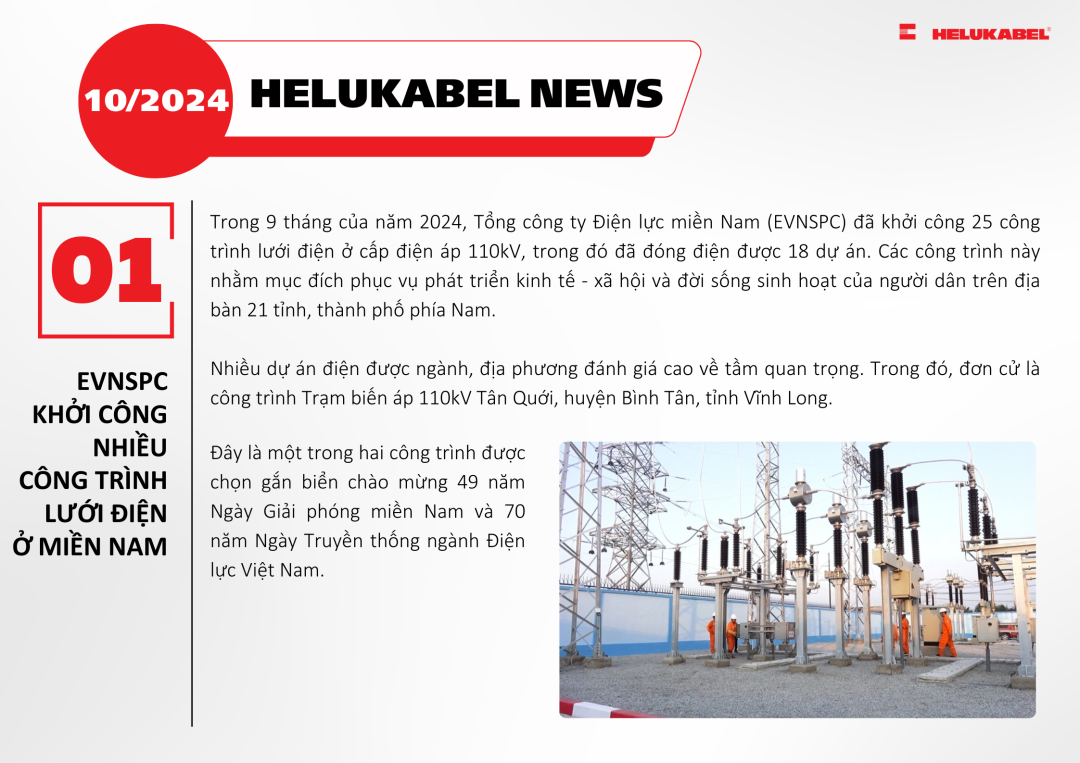 HELUKABEL

10/2024 HELUKABEL NEWS

01

EVNSPC KHỞI CÔNG NHIỀU CÔNG TRÌNH LƯỚI ĐIỆN Ở MIỀN NAM

Trong 9 tháng của năm 2024, Tổng công ty Điện lực miền Nam (EVNSPC) đã khởi công 25 công trình lưới điện ở cấp điện áp 110kV, trong đó đã đóng điện được 18 dự án. Các công trình này nhằm mục đích phục vụ phát triển kinh tế - xã hội và đời sống sinh hoạt của người dân trên địa bàn 21 tỉnh, thành phố phía Nam.

Nhiều dự án điện được ngành, địa phương đánh giá cao về tầm quan trọng. Trong đó, đơn cử là công trình Trạm biến áp 110kV Tân Quới, huyện Bình Tân, tỉnh Vĩnh Long.

Đây là một trong hai công trình được chọn gắn biển chào mừng 49 năm Ngày Giải phóng miền Nam và 70 năm Ngày Truyền thống ngành Điện lực Việt Nam.